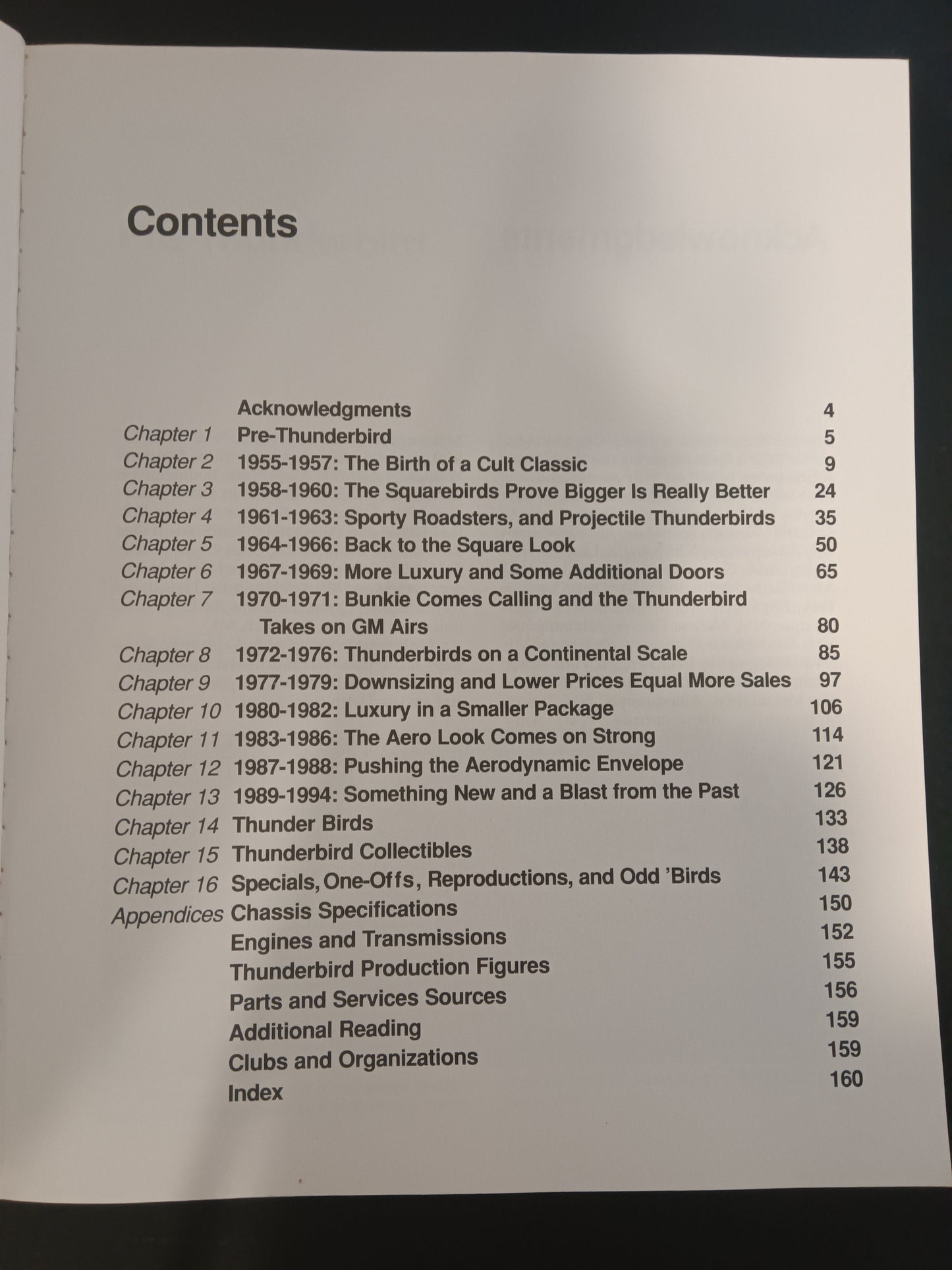 Contents

Acknowledgments 4
Chapter 1 Pre-Thunderbird 5
Chapter 2 1955-1957: The Birth of a Cult Classic 9
Chapter 3 1958-1960: The Squarebirds Prove Bigger Is Really Better 24
Chapter 4 1961-1963: Sporty Roadsters, and Projectile Thunderbirds 35
Chapter 5 1964-1966: Back to the Square Look 50
Chapter 6 1967-1969: More Luxury and Some Additional Doors 65
Chapter 7 1970-1971: Bunkie Comes Calling and the Thunderbird Takes on GM Airs 80
Chapter 8 1972-1976: Thunderbirds on a Continental Scale 85
Chapter 9 1977-1979: Downsizing and Lower Prices Equal More Sales 97
Chapter 10 1980-1982: Luxury in a Smaller Package 106
Chapter 11 1983-1986: The Aero Look Comes on Strong 114
Chapter 12 1987-1988: Pushing the Aerodynamic Envelope 121
Chapter 13 1989-1994: Something New and a Blast from the Past 126
Chapter 14 Thunder Birds 133
Chapter 15 Thunderbird Collectibles 138
Chapter 16 Specials, One-Offs, Reproductions, and Odd 'Birds 143
Appendices Chassis Specifications 150
Engines and Transmissions 152
Thunderbird Production Figures 155
Parts and Services Sources 156
Additional Reading 159
Clubs and Organizations 159
Index 160